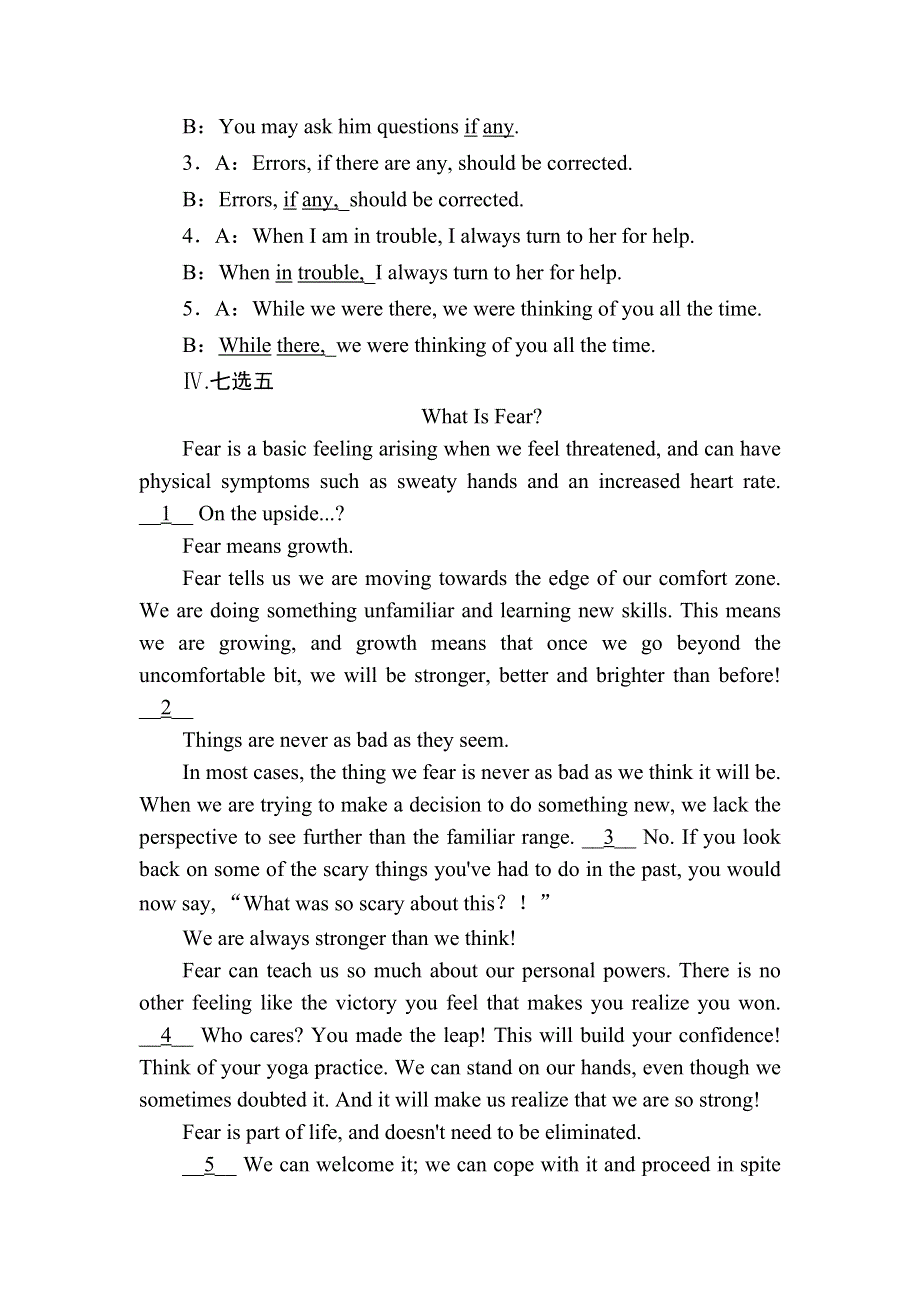 B：You may ask him questions if any.

3．A：Errors, if there are any, should be corrected.

B：Errors, if any, should be corrected.

4．A：When I am in trouble, I always turn to her for help.

B：When in trouble, I always turn to her for help.

5．A：While we were there, we were thinking of you all the time.

B：While there, we were thinking of you all the time.

Ⅳ.七选五

What Is Fear?

Fear is a basic feeling arising when we feel threatened, and can have physical symptoms such as sweaty hands and an increased heart rate. __1__ On the upside...?

Fear means growth.

Fear tells us we are moving towards the edge of our comfort zone. We are doing something unfamiliar and learning new skills. This means we are growing, and growth means that once we go beyond the uncomfortable bit, we will be stronger, better and brighter than before! __2__

Things are never as bad as they seem.

In most cases, the thing we fear is never as bad as we think it will be. When we are trying to make a decision to do something new, we lack the perspective to see further than the familiar range. __3__ No. If you look back on some of the scary things you've had to do in the past, you would now say, “What was so scary about this？！”

We are always stronger than we think!

Fear can teach us so much about our personal powers. There is no other feeling like the victory you feel that makes you realize you won. __4__ Who cares? You made the leap! This will build your confidence! Think of your yoga practice. We can stand on our hands, even though we sometimes doubted it. And it will make us realize that we are so strong!

Fear is part of life, and doesn't need to be eliminated.

__5__ We can welcome it; we can cope with it and proceed in spite